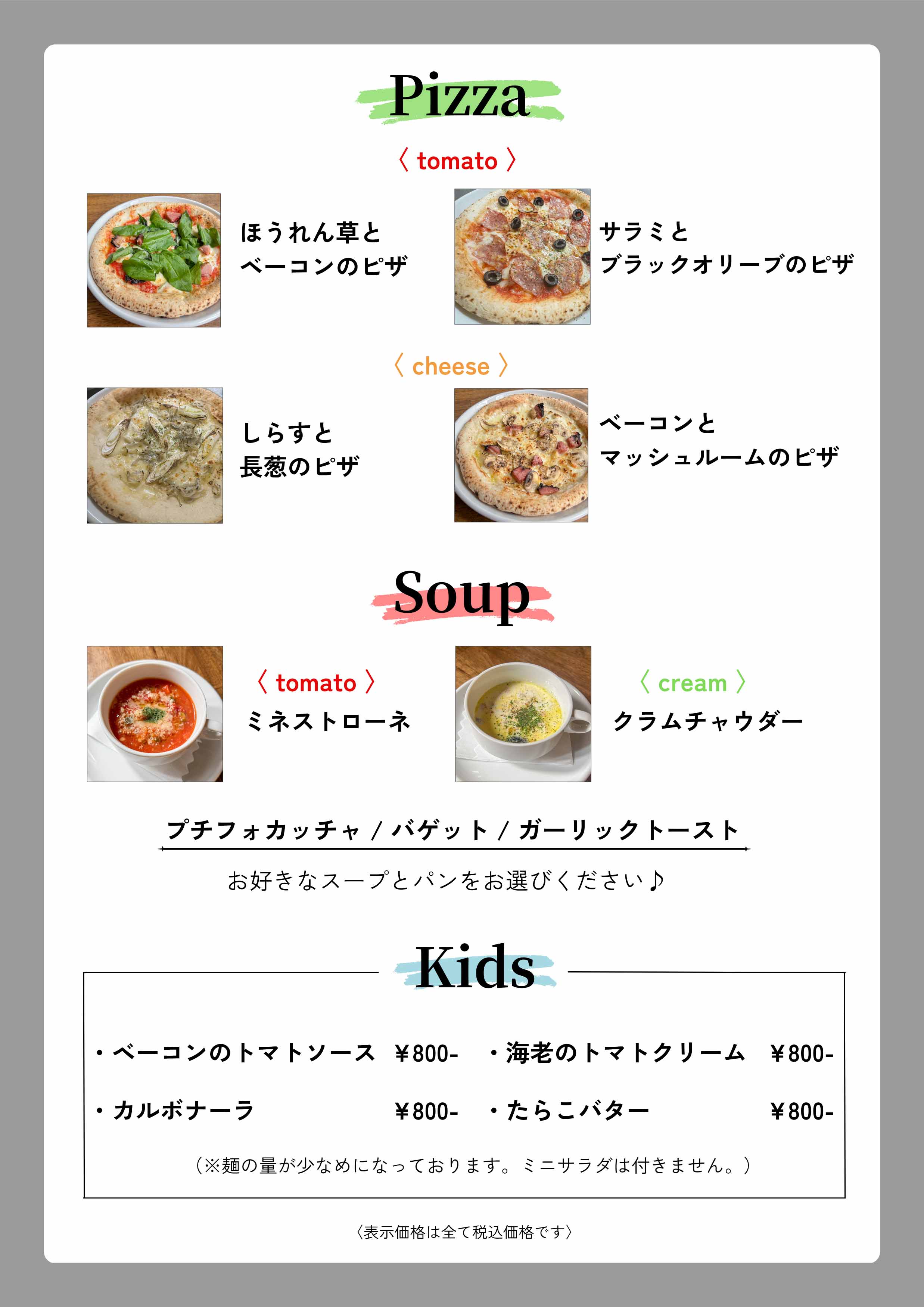 Pizza

〈 tomato 〉

ほうれん草と
ベーコンのピザ

サラミと
ブラックオリーブのピザ

〈 cheese 〉

しらすと
長葱のピザ

ベーコンと
マッシュルームのピザ

Soup

〈 tomato 〉
ミネストローネ

〈 cream 〉
クラムチャウダー

プチフォカッチャ / バゲット / ガーリックトースト

お好きなスープとパンをお選びください♪

Kids

・ベーコンのトマトソース ¥800-
・海老のトマトクリーム ¥800-
・カルボナーラ ¥800-
・たらこバター ¥800-

（※麺の量が少なめになっております。ミニサラダは付きません。）

〈表示価格は全て税込価格です〉